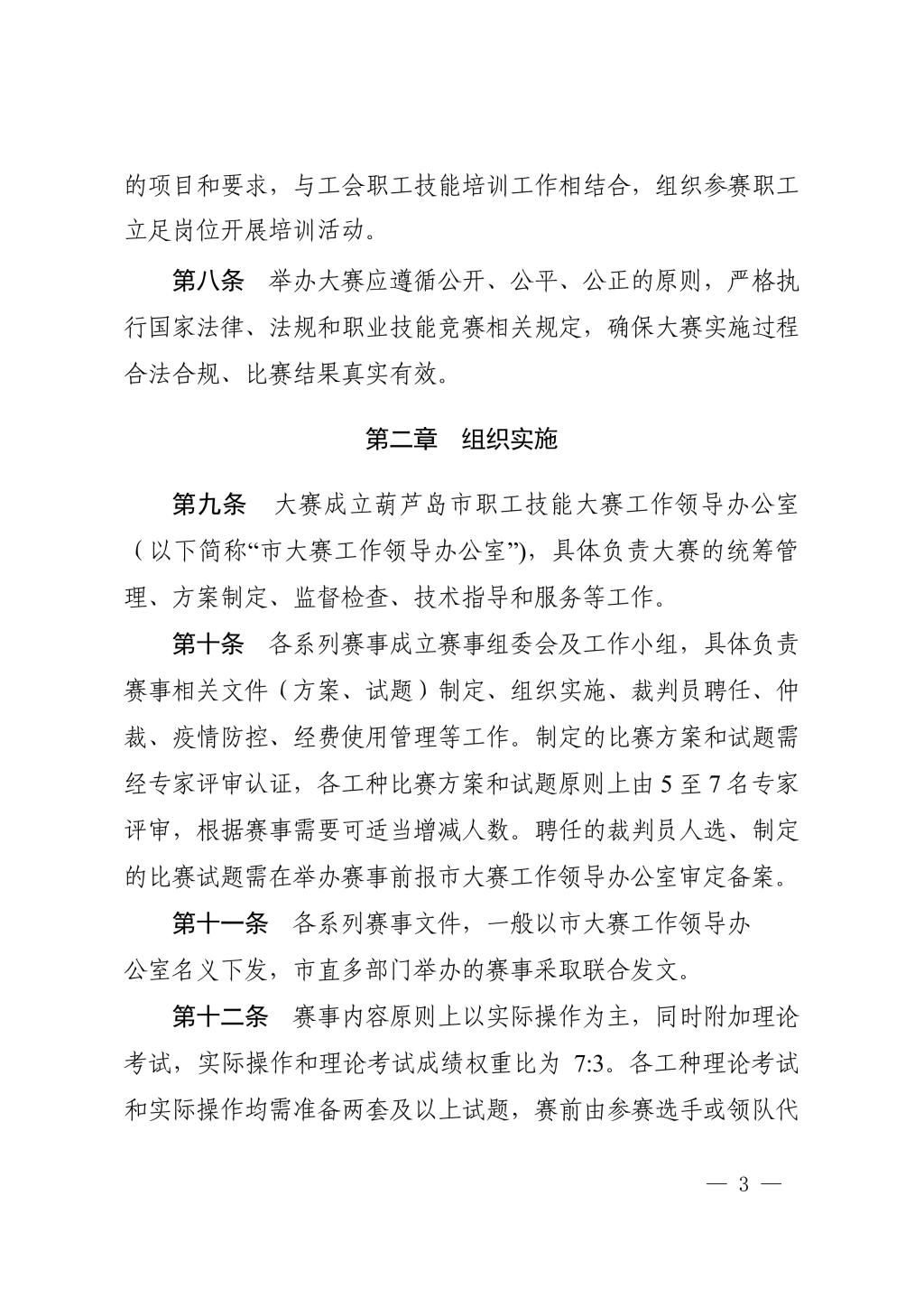 的项目和要求，与工会职工技能培训工作相结合，组织参赛职工立足岗位开展培训活动。

第八条　举办大赛应遵循公开、公平、公正的原则，严格执行国家法律、法规和职业技能竞赛相关规定，确保大赛实施过程合法合规、比赛结果真实有效。

第二章　组织实施

第九条　大赛成立葫芦岛市职工技能大赛工作领导办公室（以下简称“市大赛工作领导办公室”），具体负责大赛的统筹管理、方案制定、监督检查、技术指导和服务等工作。

第十条　各系列赛事成立赛事组委会及工作小组，具体负责赛事相关文件（方案、试题）制定、组织实施、裁判员聘任、仲裁、疫情防控、经费使用管理等工作。制定的比赛方案和试题需经专家评审认证，各工种比赛方案和试题原则上由5至7名专家评审，根据赛事需要可适当增减人数。聘任的裁判员人选、制定的比赛试题需在举办赛事前报市大赛工作领导办公室审定备案。

第十一条　各系列赛事文件，一般以市大赛工作领导办公室名义下发，市直多部门举办的赛事采取联合发文。

第十二条　赛事内容原则上以实际操作为主，同时附加理论考试，实际操作和理论考试成绩权重比为7:3。各工种理论考试和实际操作均需准备两套及以上试题，赛前由参赛选手或领队代

— 3 —